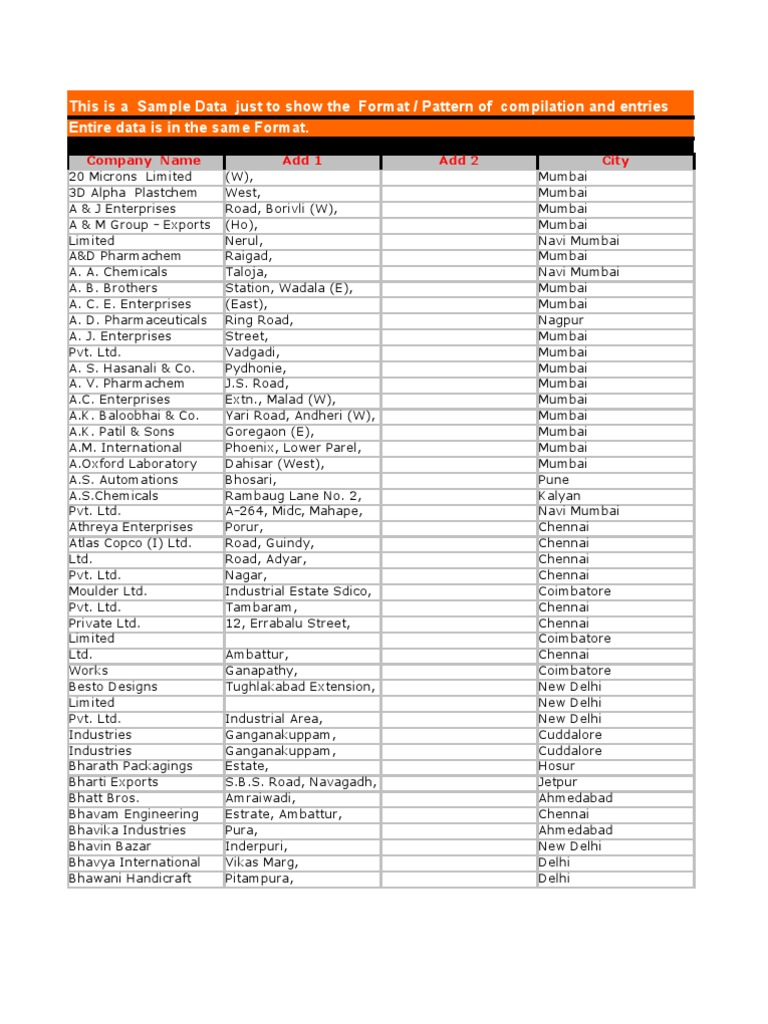 This is a Sample Data just to show the Format / Pattern of compilation and entries

Entire data is in the same Format.

| Company Name | Add 1 | Add 2 | City |
|---|---|---|---|
| 20 Microns Limited | (W), | | Mumbai |
| 3D Alpha Plastchem | West, | | Mumbai |
| A & J Enterprises | Road, Borivli (W), | | Mumbai |
| A & M Group - Exports | (Ho), | | Mumbai |
| Limited | Nerul, | | Navi Mumbai |
| A&D Pharmachem | Raigad, | | Mumbai |
| A. A. Chemicals | Taloja, | | Navi Mumbai |
| A. B. Brothers | Station, Wadala (E), | | Mumbai |
| A. C. E. Enterprises | (East), | | Mumbai |
| A. D. Pharmaceuticals | Ring Road, | | Nagpur |
| A. J. Enterprises | Street, | | Mumbai |
| Pvt. Ltd. | Vadgadi, | | Mumbai |
| A. S. Hasanali & Co. | Pydhonie, | | Mumbai |
| A. V. Pharmachem | J.S. Road, | | Mumbai |
| A.C. Enterprises | Extn., Malad (W), | | Mumbai |
| A.K. Baloobhai & Co. | Yari Road, Andheri (W), | | Mumbai |
| A.K. Patil & Sons | Goregaon (E), | | Mumbai |
| A.M. International | Phoenix, Lower Parel, | | Mumbai |
| A.Oxford Laboratory | Dahisar (West), | | Mumbai |
| A.S. Automations | Bhosari, | | Pune |
| A.S.Chemicals | Rambaug Lane No. 2, | | Kalyan |
| Pvt. Ltd. | A-264, Midc, Mahape, | | Navi Mumbai |
| Athreya Enterprises | Porur, | | Chennai |
| Atlas Copco (I) Ltd. | Road, Guindy, | | Chennai |
| Ltd. | Road, Adyar, | | Chennai |
| Pvt. Ltd. | Nagar, | | Chennai |
| Moulder Ltd. | Industrial Estate Sdico, | | Coimbatore |
| Pvt. Ltd. | Tambaram, | | Chennai |
| Private Ltd. | 12, Errabalu Street, | | Chennai |
| Limited | | | Coimbatore |
| Ltd. | Ambattur, | | Chennai |
| Works | Ganapathy, | | Coimbatore |
| Besto Designs | Tughlakabad Extension, | | New Delhi |
| Limited | | | New Delhi |
| Pvt. Ltd. | Industrial Area, | | New Delhi |
| Industries | Ganganakuppam, | | Cuddalore |
| Industries | Ganganakuppam, | | Cuddalore |
| Bharath Packagings | Estate, | | Hosur |
| Bharti Exports | S.B.S. Road, Navagadh, | | Jetpur |
| Bhatt Bros. | Amraiwadi, | | Ahmedabad |
| Bhavam Engineering | Estrate, Ambattur, | | Chennai |
| Bhavika Industries | Pura, | | Ahmedabad |
| Bhavin Bazar | Inderpuri, | | New Delhi |
| Bhavya International | Vikas Marg, | | Delhi |
| Bhawani Handicraft | Pitampura, | | Delhi |